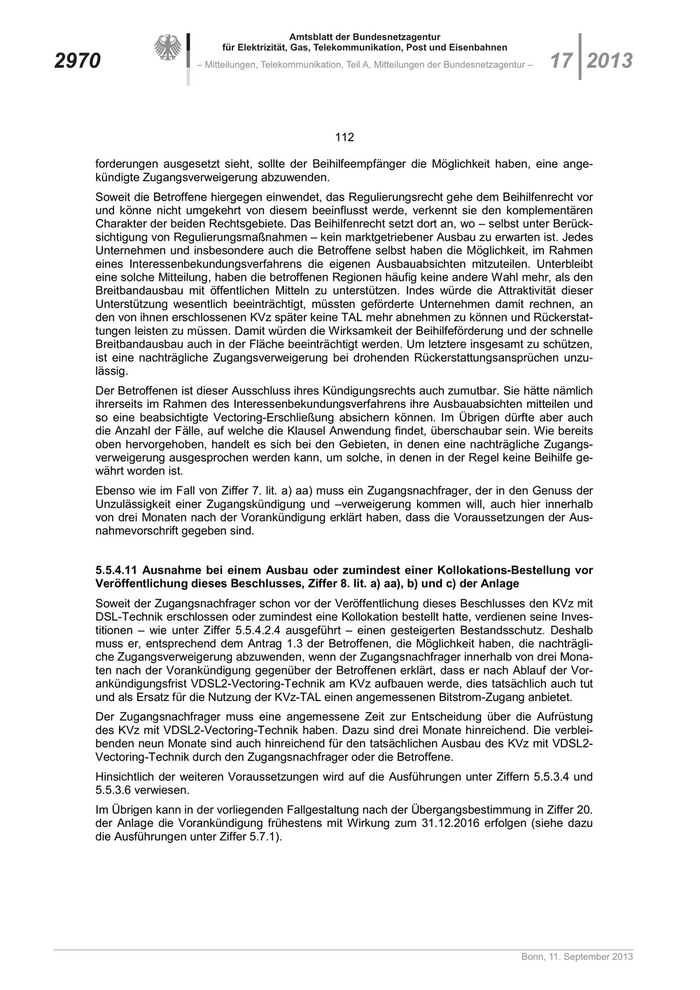 2970

Amtsblatt der Bundesnetzagentur für Elektrizität, Gas, Telekommunikation, Post und Eisenbahnen
– Mitteilungen, Telekommunikation, Teil A, Mitteilungen der Bundesnetzagentur –

17 2013

112

forderungen ausgesetzt sieht, sollte der Beihilfeempfänger die Möglichkeit haben, eine angekündigte Zugangsverweigerung abzuwenden.

Soweit die Betroffene hiergegen einwendet, das Regulierungsrecht gehe dem Beihilfenrecht vor und könne nicht umgekehrt von diesem beeinflusst werde, verkennt sie den komplementären Charakter der beiden Rechtsgebiete. Das Beihilfenrecht setzt dort an, wo – selbst unter Berücksichtigung von Regulierungsmaßnahmen – kein marktgetriebener Ausbau zu erwarten ist. Jedes Unternehmen und insbesondere auch die Betroffene selbst haben die Möglichkeit, im Rahmen eines Interessenbekundungsverfahrens die eigenen Ausbauabsichten mitzuteilen. Unterbleibt eine solche Mitteilung, haben die betroffenen Regionen häufig keine andere Wahl mehr, als den Breitbandausbau mit öffentlichen Mitteln zu unterstützen. Indes würde die Attraktivität dieser Unterstützung wesentlich beeinträchtigt, müssten geförderte Unternehmen damit rechnen, an den von ihnen erschlossenen KVz später keine TAL mehr abnehmen zu können und Rückerstattungen leisten zu müssen. Damit würden die Wirksamkeit der Beihilfeförderung und der schnelle Breitbandausbau auch in der Fläche beeinträchtigt werden. Um letztere insgesamt zu schützen, ist eine nachträgliche Zugangsverweigerung bei drohenden Rückerstattungsansprüchen unzulässig.

Der Betroffenen ist dieser Ausschluss ihres Kündigungsrechts auch zumutbar. Sie hätte nämlich ihrerseits im Rahmen des Interessenbekundungsverfahrens ihre Ausbauabsichten mitteilen und so eine beabsichtigte Vectoring-Erschließung absichern können. Im Übrigen dürfte aber auch die Anzahl der Fälle, auf welche die Klausel Anwendung findet, überschaubar sein. Wie bereits oben hervorgehoben, handelt es sich bei den Gebieten, in denen eine nachträgliche Zugangsverweigerung ausgesprochen werden kann, um solche, in denen in der Regel keine Beihilfe gewährt worden ist.

Ebenso wie im Fall von Ziffer 7. lit. a) aa) muss ein Zugangsnachfrager, der in den Genuss der Unzulässigkeit einer Zugangskündigung und –verweigerung kommen will, auch hier innerhalb von drei Monaten nach der Vorankündigung erklärt haben, dass die Voraussetzungen der Ausnahmevorschrift gegeben sind.

5.5.4.11 Ausnahme bei einem Ausbau oder zumindest einer Kollokations-Bestellung vor Veröffentlichung dieses Beschlusses, Ziffer 8. lit. a) aa), b) und c) der Anlage

Soweit der Zugangsnachfrager schon vor der Veröffentlichung dieses Beschlusses den KVz mit DSL-Technik erschlossen oder zumindest eine Kollokation bestellt hatte, verdienen seine Investitionen – wie unter Ziffer 5.5.4.2.4 ausgeführt – einen gesteigerten Bestandsschutz. Deshalb muss er, entsprechend dem Antrag 1.3 der Betroffenen, die Möglichkeit haben, die nachträgliche Zugangsverweigerung abzuwenden, wenn der Zugangsnachfrager innerhalb von drei Monaten nach der Vorankündigung gegenüber der Betroffenen erklärt, dass er nach Ablauf der Vorankündigungsfrist VDSL2-Vectoring-Technik am KVz aufbauen werde, dies tatsächlich auch tut und als Ersatz für die Nutzung der KVz-TAL einen angemessenen Bitstrom-Zugang anbietet.

Der Zugangsnachfrager muss eine angemessene Zeit zur Entscheidung über die Aufrüstung des KVz mit VDSL2-Vectoring-Technik haben. Dazu sind drei Monate hinreichend. Die verbleibenden neun Monate sind auch hinreichend für den tatsächlichen Ausbau des KVz mit VDSL2-Vectoring-Technik durch den Zugangsnachfrager oder die Betroffene.

Hinsichtlich der weiteren Voraussetzungen wird auf die Ausführungen unter Ziffern 5.5.3.4 und 5.5.3.6 verwiesen.

Im Übrigen kann in der vorliegenden Fallgestaltung nach der Übergangsbestimmung in Ziffer 20. der Anlage die Vorankündigung frühestens mit Wirkung zum 31.12.2016 erfolgen (siehe dazu die Ausführungen unter Ziffer 5.7.1).

Bonn, 11. September 2013